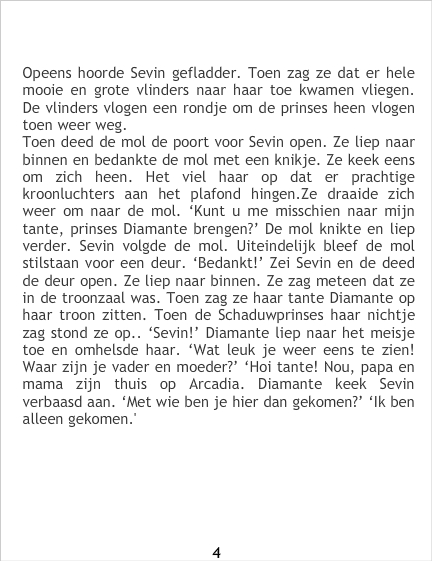 Opeens hoorde Sevin gefladder. Toen zag ze dat er hele mooie en grote vlinders naar haar toe kwamen vliegen. De vlinders vlogen een rondje om de prinses heen vlogen toen weer weg.
Toen deed de mol de poort voor Sevin open. Ze liep naar binnen en bedankte de mol met een knikje. Ze keek eens om zich heen. Het viel haar op dat er prachtige kroonluchters aan het plafond hingen.Ze draaide zich weer om naar de mol. 'Kunt u me misschien naar mijn tante, prinses Diamante brengen?' De mol knikte en liep verder. Sevin volgde de mol. Uiteindelijk bleef de mol stilstaan voor een deur. 'Bedankt!' Zei Sevin en de deed de deur open. Ze liep naar binnen. Ze zag meteen dat ze in de troonzaal was. Toen zag ze haar tante Diamante op haar troon zitten. Toen de Schaduwprinses haar nichtje zag stond ze op.. 'Sevin!' Diamante liep naar het meisje toe en omhelsde haar. 'Wat leuk je weer eens te zien! Waar zijn je vader en moeder?' 'Hoi tante! Nou, papa en mama zijn thuis op Arcadia. Diamante keek Sevin verbaasd aan. 'Met wie ben je hier dan gekomen?' 'Ik ben alleen gekomen.'

4